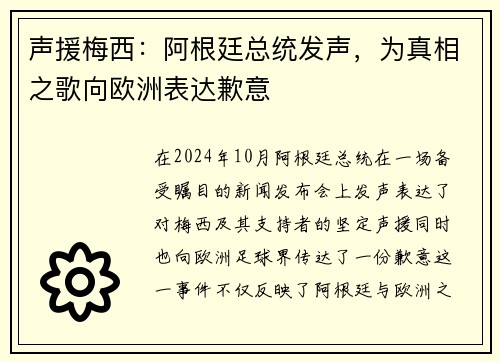 声援梅西：阿根廷总统发声，为真相之歌向欧洲表达歉意

在2024年10月阿根廷总统在一场备受瞩目的新闻发布会上发声表达了对梅西及其支持者的坚定声援同时也向欧洲足球界传达了一份歉意这一事件不仅反映了阿根廷与欧洲之